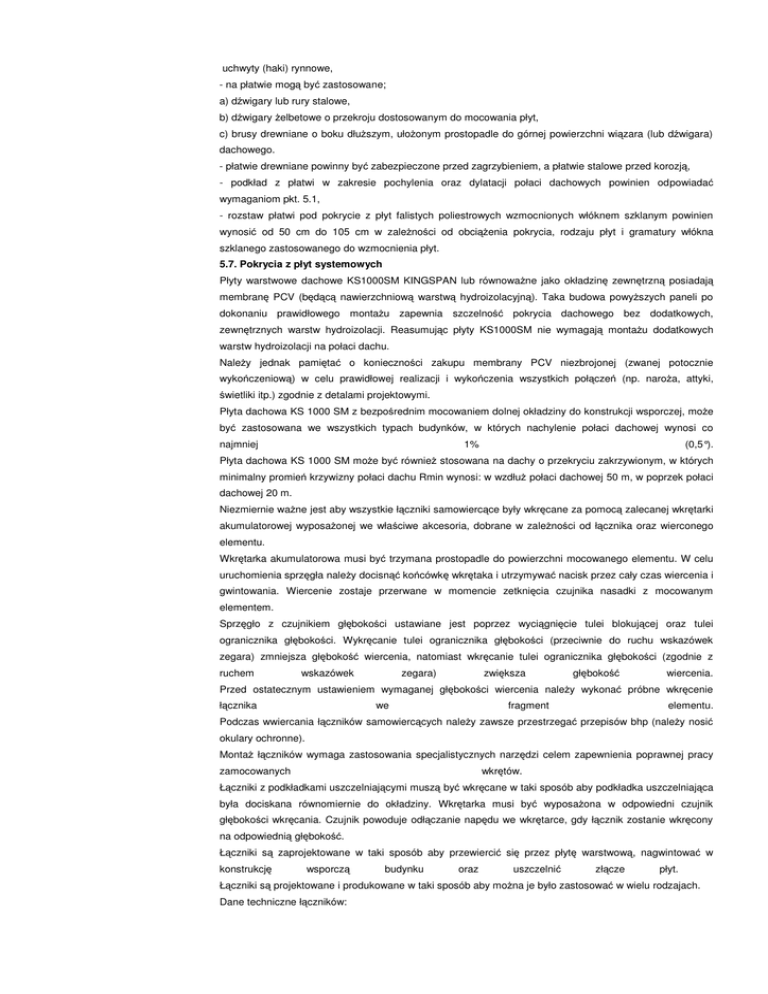 uchwyty (haki) rynnowe,
- na płatwie mogą być zastosowane;
a) dźwigary lub rury stalowe,
b) dźwigary żelbetowe o przekroju dostosowanym do mocowania płyt,
c) brusy drewniane o boku dłuższym, ułożonym prostopadle do górnej powierzchni wiązara (lub dźwigara) dachowego.
- płatwie drewniane powinny być zabezpieczone przed zagrzybieniem, a płatwie stalowe przed korozją,
- podkład z płatwi w zakresie pochylenia oraz dylatacji połaci dachowych powinien odpowiadać wymaganiom pkt. 5.1,
- rozstaw płatwi pod pokrycie z płyt falistych poliestrowych wzmocnionych włóknem szklanym powinien wynosić od 50 cm do 105 cm w zależności od obciążenia pokrycia, rodzaju płyt i gramatury włókna szklanego zastosowanego do wzmocnienia płyt.
5.7. Pokrycia z płyt systemowych
Płyty warstwowe dachowe KS1000SM KINGSPAN lub równoważne jako okładzinę zewnętrzną posiadają membranę PCV (będącą nawierzchniową warstwą hydroizolacyjną). Taka budowa powyższych paneli po dokonaniu prawidłowego montażu zapewnia szczelność pokrycia dachowego bez dodatkowych, zewnętrznych warstw hydroizolacji. Reasumując płyty KS1000SM nie wymagają montażu dodatkowych warstw hydroizolacji na połaci dachu.
Należy jednak pamiętać o konieczności zakupu membrany PCV niezbrojonej (zwanej potocznie wykończeniową) w celu prawidłowej realizacji i wykończenia wszystkich połączeń (np. naroża, attyki, świetliki itp.) zgodnie z detalami projektowymi.
Płyta dachowa KS 1000 SM z bezpośrednim mocowaniem dolnej okładziny do konstrukcji wsporczej, może być zastosowana we wszystkich typach budynków, w których nachylenie połaci dachowej wynosi co najmniej 1% (0,5°).
Płyta dachowa KS 1000 SM może być również stosowana na dachy o przekryciu zakrzywionym, w których minimalny promień krzywizny połaci dachu Rmin wynosi: w wzdłuż połaci dachowej 50 m, w poprzek połaci dachowej 20 m.
Niezmiernie ważne jest aby wszystkie łączniki samowiercące były wkręcane za pomocą zalecanej wkrętarki akumulatorowej wyposażonej we właściwe akcesoria, dobrane w zależności od łącznika oraz wierconego elementu.
Wkrętarka akumulatorowa musi być trzymana prostopadle do powierzchni mocowanego elementu. W celu uruchomienia sprzęgła należy docisnąć końcówkę wkrętaka i utrzymywać nacisk przez cały czas wiercenia i gwintowania. Wiercenie zostaje przerwane w momencie zetknięcia czujnika nasadki z mocowanym elementem.
Sprzęgło z czujnikiem głębokości ustawiane jest poprzez wyciągnięcie tulei blokującej oraz tulei ogranicznika głębokości. Wykręcanie tulei ogranicznika głębokości (przeciwnie do ruchu wskazówek zegara) zmniejsza głębokość wiercenia, natomiast wkręcanie tulei ogranicznika głębokości (zgodnie z ruchem wskazówek zegara) zwiększa głębokość wiercenia.
Przed ostatecznym ustawieniem wymaganej głębokości wiercenia należy wykonać próbne wkręcenie łącznika we fragment elementu.
Podczas wwiercania łączników samowiercących należy zawsze przestrzegać przepisów bhp (należy nosić okulary ochronne).
Montaż łączników wymaga zastosowania specjalistycznych narzędzi celem zapewnienia poprawnej pracy zamocowanych wkrętów.
Łączniki z podkładkami uszczelniającymi muszą być wkręcane w taki sposób aby podkładka uszczelniająca była dociskana równomiernie do okładziny. Wkrętarka musi być wyposażona w odpowiedni czujnik głębokości wkręcania. Czujnik powoduje odłączanie napędu we wkrętarce, gdy łącznik zostanie wkręcony na odpowiednią głębokość.
Łączniki są zaprojektowane w taki sposób aby przewiercić się przez płytę warstwową, nagwintować w konstrukcję wsporczą budynku oraz uszczelnić złącze płyt.
Łączniki są projektowane i produkowane w taki sposób aby można je było zastosować w wielu rodzajach.
Dane techniczne łączników: